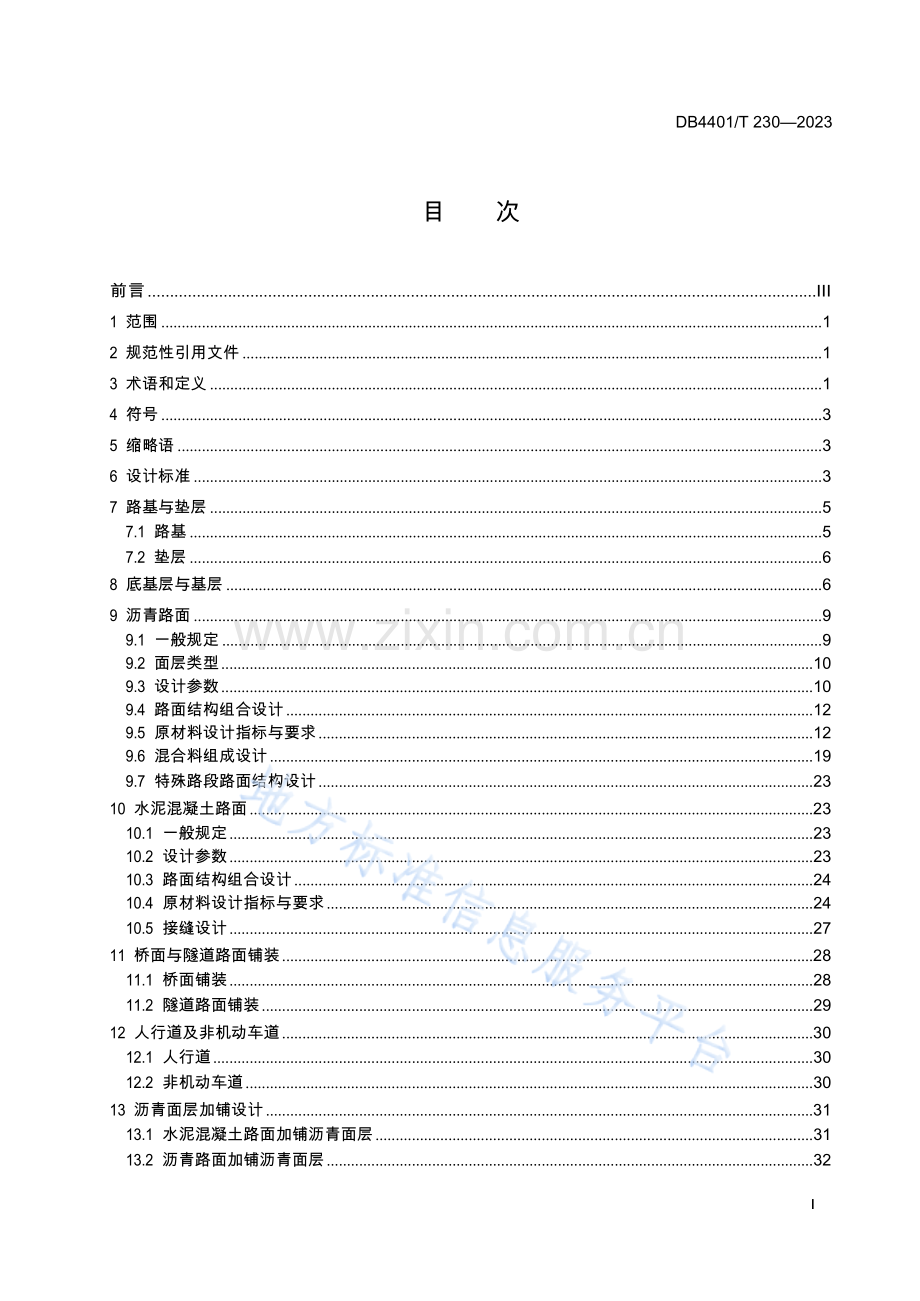 DB4401/T 230—2023

目　次

前言 III

1 范围 1

2 规范性引用文件 1

3 术语和定义 1

4 符号 3

5 缩略语 3

6 设计标准 3

7 路基与垫层 5

7.1 路基 5

7.2 垫层 6

8 底基层与基层 6

9 沥青路面 9

9.1 一般规定 9

9.2 面层类型 10

9.3 设计参数 10

9.4 路面结构组合设计 12

9.5 原材料设计指标与要求 12

9.6 混合料组成设计 19

9.7 特殊路段路面结构设计 23

10 水泥混凝土路面 23

10.1 一般规定 23

10.2 设计参数 23

10.3 路面结构组合设计 24

10.4 原材料设计指标与要求 24

10.5 接缝设计 27

11 桥面与隧道路面铺装 28

11.1 桥面铺装 28

11.2 隧道路面铺装 29

12 人行道及非机动车道 30

12.1 人行道 30

12.2 非机动车道 30

13 沥青面层加铺设计 31

13.1 水泥混凝土路面加铺沥青面层 31

13.2 沥青路面加铺沥青面层 32

I

www.zixin.com.cn

地方标准信息服务平台